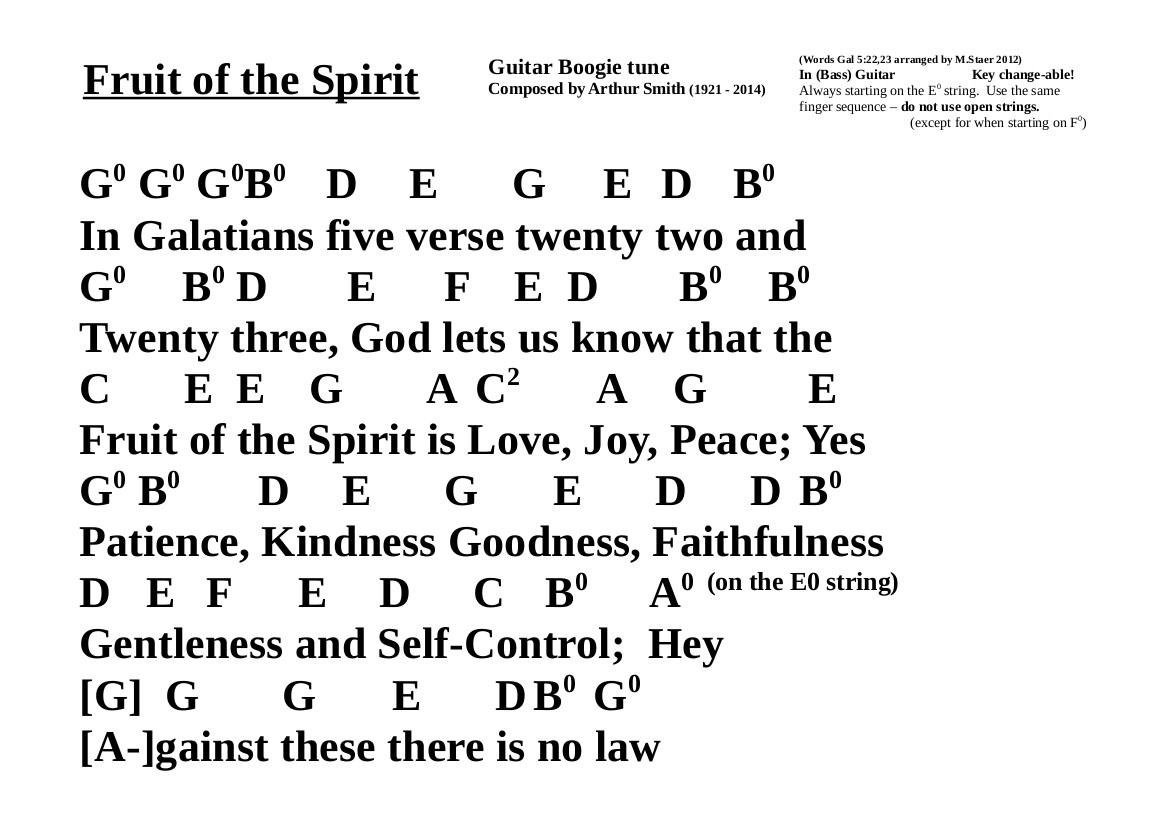 Fruit of the Spirit

Guitar Boogie tune
Composed by Arthur Smith (1921 - 2014)

(Words Gal 5:22,23 arranged by M.Staer 2012)
In (Bass) Guitar Key change-able!
Always starting on the $E^0$ string. Use the same finger sequence – do not use open strings.
(except for when starting on $F^0$)

$G^0$ $G^0$ $G^0$$B^0$ D E G E D $B^0$
In Galatians five verse twenty two and
$G^0$ $B^0$ D E F E D $B^0$ $B^0$
Twenty three, God lets us know that the
C E E G A $C^2$ A G E
Fruit of the Spirit is Love, Joy, Peace; Yes
$G^0$ $B^0$ D E G E D D $B^0$
Patience, Kindness Goodness, Faithfulness
D E F E D C $B^0$ $A^0$ (on the E0 string)
Gentleness and Self-Control; Hey
[G] G G E D $B^0$ $G^0$
[A-]gainst these there is no law